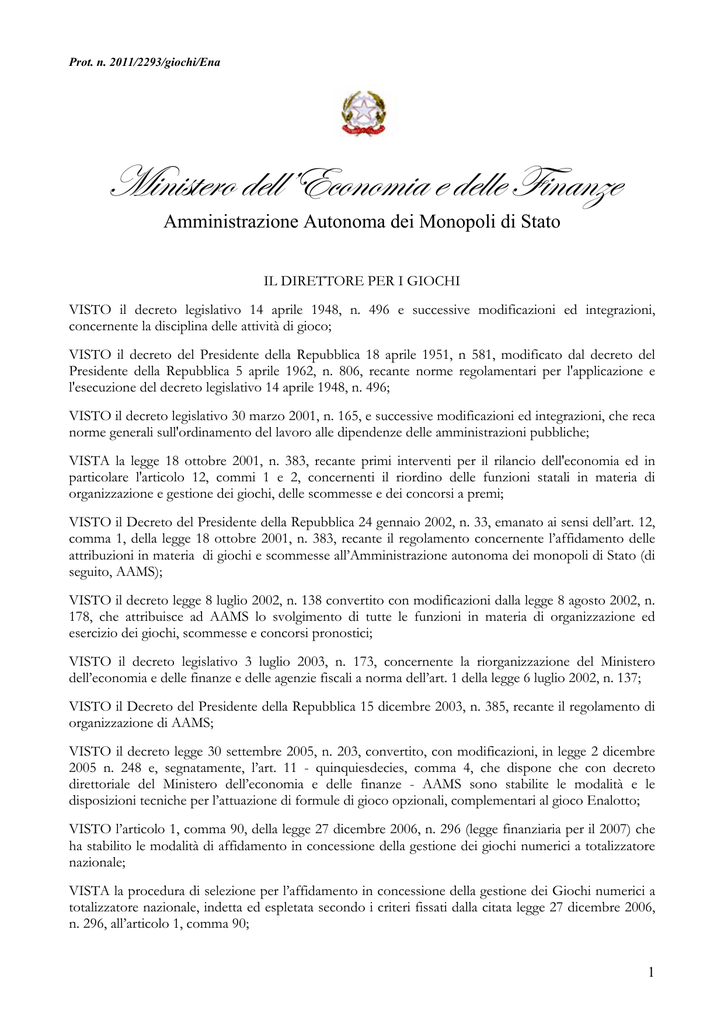 Prot. n. 2011/2293/giochi/Ena

Ministero dell'Economia e delle Finanze

Amministrazione Autonoma dei Monopoli di Stato

IL DIRETTORE PER I GIOCHI

VISTO il decreto legislativo 14 aprile 1948, n. 496 e successive modificazioni ed integrazioni, concernente la disciplina delle attività di gioco;

VISTO il decreto del Presidente della Repubblica 18 aprile 1951, n 581, modificato dal decreto del Presidente della Repubblica 5 aprile 1962, n. 806, recante norme regolamentari per l'applicazione e l'esecuzione del decreto legislativo 14 aprile 1948, n. 496;

VISTO il decreto legislativo 30 marzo 2001, n. 165, e successive modificazioni ed integrazioni, che reca norme generali sull'ordinamento del lavoro alle dipendenze delle amministrazioni pubbliche;

VISTA la legge 18 ottobre 2001, n. 383, recante primi interventi per il rilancio dell'economia ed in particolare l'articolo 12, commi 1 e 2, concernenti il riordino delle funzioni statali in materia di organizzazione e gestione dei giochi, delle scommesse e dei concorsi a premi;

VISTO il Decreto del Presidente della Repubblica 24 gennaio 2002, n. 33, emanato ai sensi dell'art. 12, comma 1, della legge 18 ottobre 2001, n. 383, recante il regolamento concernente l'affidamento delle attribuzioni in materia di giochi e scommesse all'Amministrazione autonoma dei monopoli di Stato (di seguito, AAMS);

VISTO il decreto legge 8 luglio 2002, n. 138 convertito con modificazioni dalla legge 8 agosto 2002, n. 178, che attribuisce ad AAMS lo svolgimento di tutte le funzioni in materia di organizzazione ed esercizio dei giochi, scommesse e concorsi pronostici;

VISTO il decreto legislativo 3 luglio 2003, n. 173, concernente la riorganizzazione del Ministero dell'economia e delle finanze e delle agenzie fiscali a norma dell'art. 1 della legge 6 luglio 2002, n. 137;

VISTO il Decreto del Presidente della Repubblica 15 dicembre 2003, n. 385, recante il regolamento di organizzazione di AAMS;

VISTO il decreto legge 30 settembre 2005, n. 203, convertito, con modificazioni, in legge 2 dicembre 2005 n. 248 e, segnatamente, l'art. 11 - quinquiesdecies, comma 4, che dispone che con decreto direttoriale del Ministero dell'economia e delle finanze - AAMS sono stabilite le modalità e le disposizioni tecniche per l'attuazione di formule di gioco opzionali, complementari al gioco Enalotto;

VISTO l'articolo 1, comma 90, della legge 27 dicembre 2006, n. 296 (legge finanziaria per il 2007) che ha stabilito le modalità di affidamento in concessione della gestione dei giochi numerici a totalizzatore nazionale;

VISTA la procedura di selezione per l'affidamento in concessione della gestione dei Giochi numerici a totalizzatore nazionale, indetta ed espletata secondo i criteri fissati dalla citata legge 27 dicembre 2006, n. 296, all'articolo 1, comma 90;

1